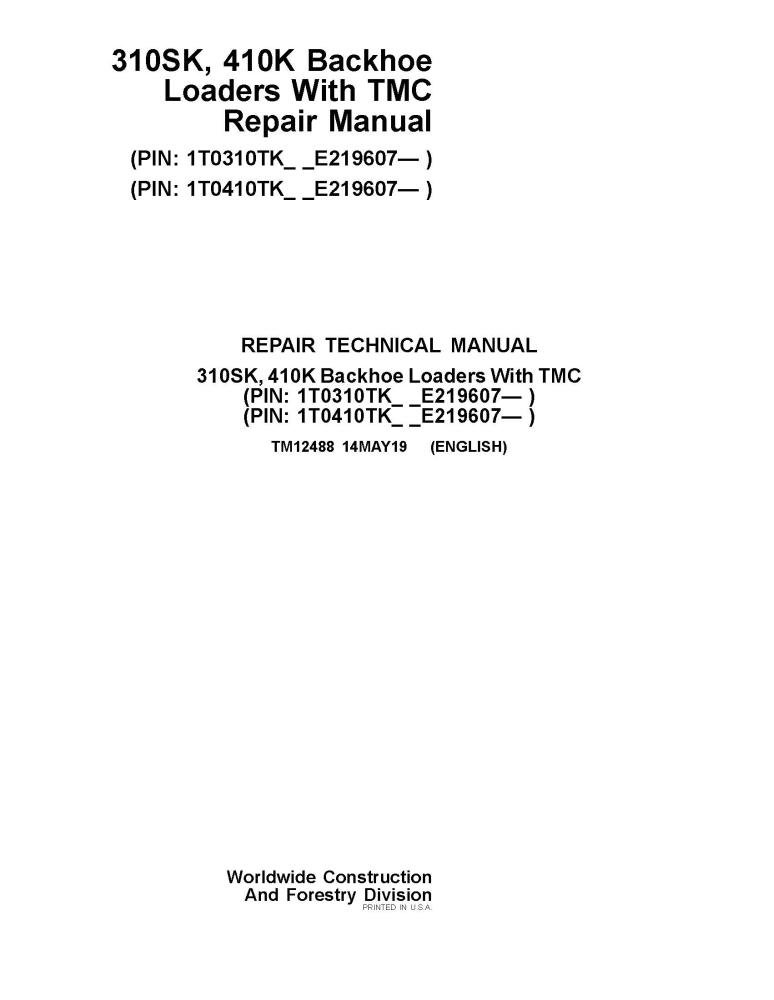 310SK, 410K Backhoe Loaders With TMC Repair Manual

(PIN: 1T0310TK_ _E219607— )
(PIN: 1T0410TK_ _E219607— )

REPAIR TECHNICAL MANUAL
310SK, 410K Backhoe Loaders With TMC
(PIN: 1T0310TK_ _E219607— )
(PIN: 1T0410TK_ _E219607— )
TM12488 14MAY19 (ENGLISH)

Worldwide Construction
And Forestry Division
PRINTED IN U.S.A.